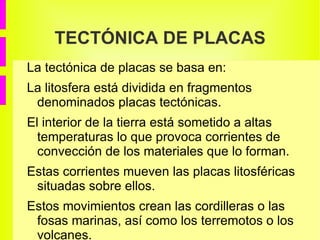 TECTÓNICA DE PLACAS

La tectónica de placas se basa en:

La litosfera está dividida en fragmentos denominados placas tectónicas.

El interior de la tierra está sometido a altas temperaturas lo que provoca corrientes de convección de los materiales que lo forman.

Estas corrientes mueven las placas litosféricas situadas sobre ellos.

Estos movimientos crean las cordilleras o las fosas marinas, así como los terremotos o los volcanes.